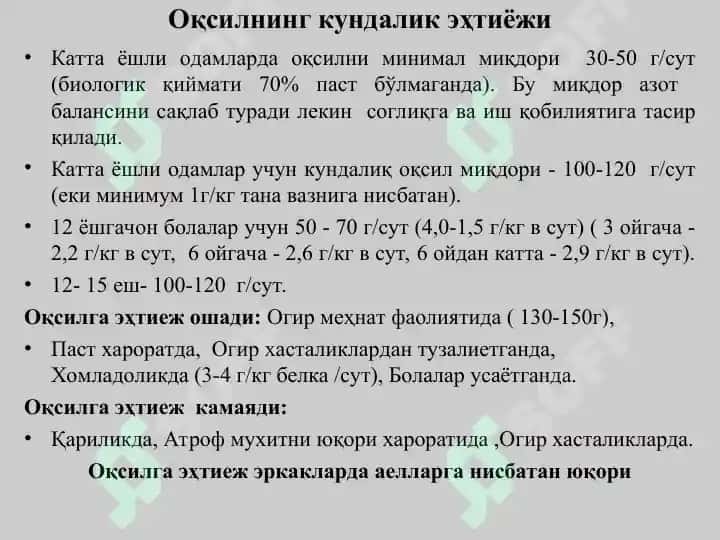 Оқсилнинг кундалик эҳтиёжи

• Катта ёшли одамларда оқсилни минимал миқдори 30-50 г/сут (биологик қиймати 70% паст бўлмаганда). Бу миқдор азот балансини сақлаб туради лекин соглиқга ва иш қобилиятига тасир қилади.

• Катта ёшли одамлар учун кундалиқ оқсил миқдори - 100-120 г/сут (еки минимум 1г/кг тана вазнига нисбатан).

• 12 ёшгачон болалар учун 50 - 70 г/сут (4,0-1,5 г/кг в сут) ( 3 ойгача - 2,2 г/кг в сут, 6 ойгача - 2,6 г/кг в сут, 6 ойдан катта - 2,9 г/кг в сут).

• 12- 15 еш- 100-120 г/сут.

Оқсилга эҳтиеж ошади: Огир меҳнат фаолиятида ( 130-150г),

• Паст хароратда, Огир хасталиклардан тузалиетганда, Хомладоликда (3-4 г/кг белка /сут), Болалар усаётганда.

Оқсилга эҳтиеж камаяди:

• Қариликда, Атроф мухитни юқори хароратида ,Огир хасталикларда.

Оқсилга эҳтиеж эркакларда аелларга нисбатан юқори